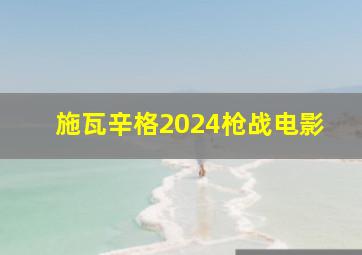 施瓦辛格2024枪战电影